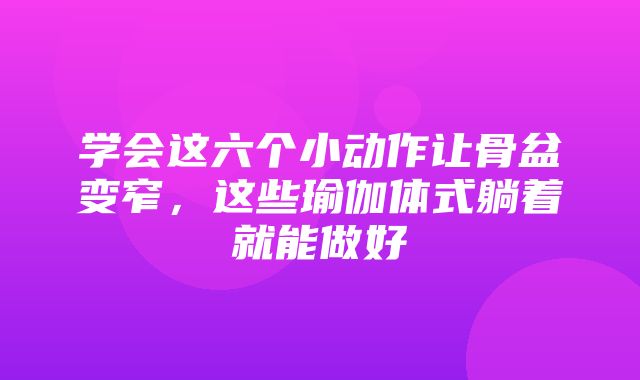 学会这六个小动作让骨盆变窄，这些瑜伽体式躺着就能做好